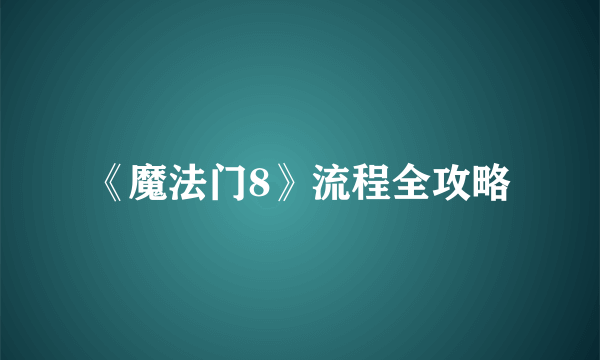 《魔法门8》流程全攻略